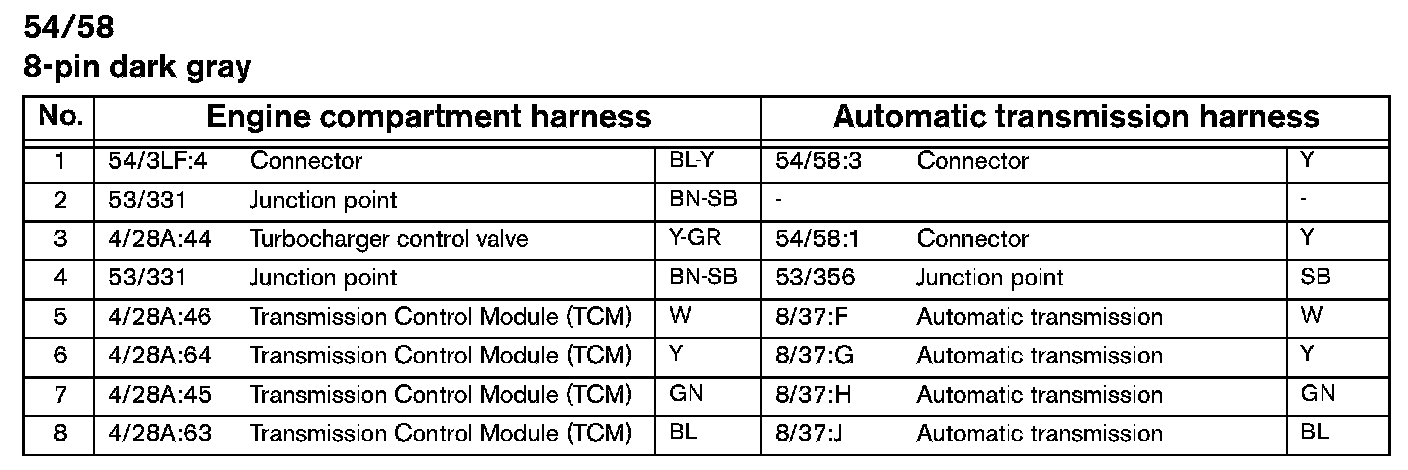 54/58
8-pin dark gray

| No. | Engine compartment harness | | | Automatic transmission harness | | |
|---|---|---|---|---|---|---|
| 1 | 54/3LF:4 | Connector | BL-Y | 54/58:3 | Connector | Y |
| 2 | 53/331 | Junction point | BN-SB | - | | - |
| 3 | 4/28A:44 | Turbocharger control valve | Y-GR | 54/58:1 | Connector | Y |
| 4 | 53/331 | Junction point | BN-SB | 53/356 | Junction point | SB |
| 5 | 4/28A:46 | Transmission Control Module (TCM) | W | 8/37:F | Automatic transmission | W |
| 6 | 4/28A:64 | Transmission Control Module (TCM) | Y | 8/37:G | Automatic transmission | Y |
| 7 | 4/28A:45 | Transmission Control Module (TCM) | GN | 8/37:H | Automatic transmission | GN |
| 8 | 4/28A:63 | Transmission Control Module (TCM) | BL | 8/37:J | Automatic transmission | BL |